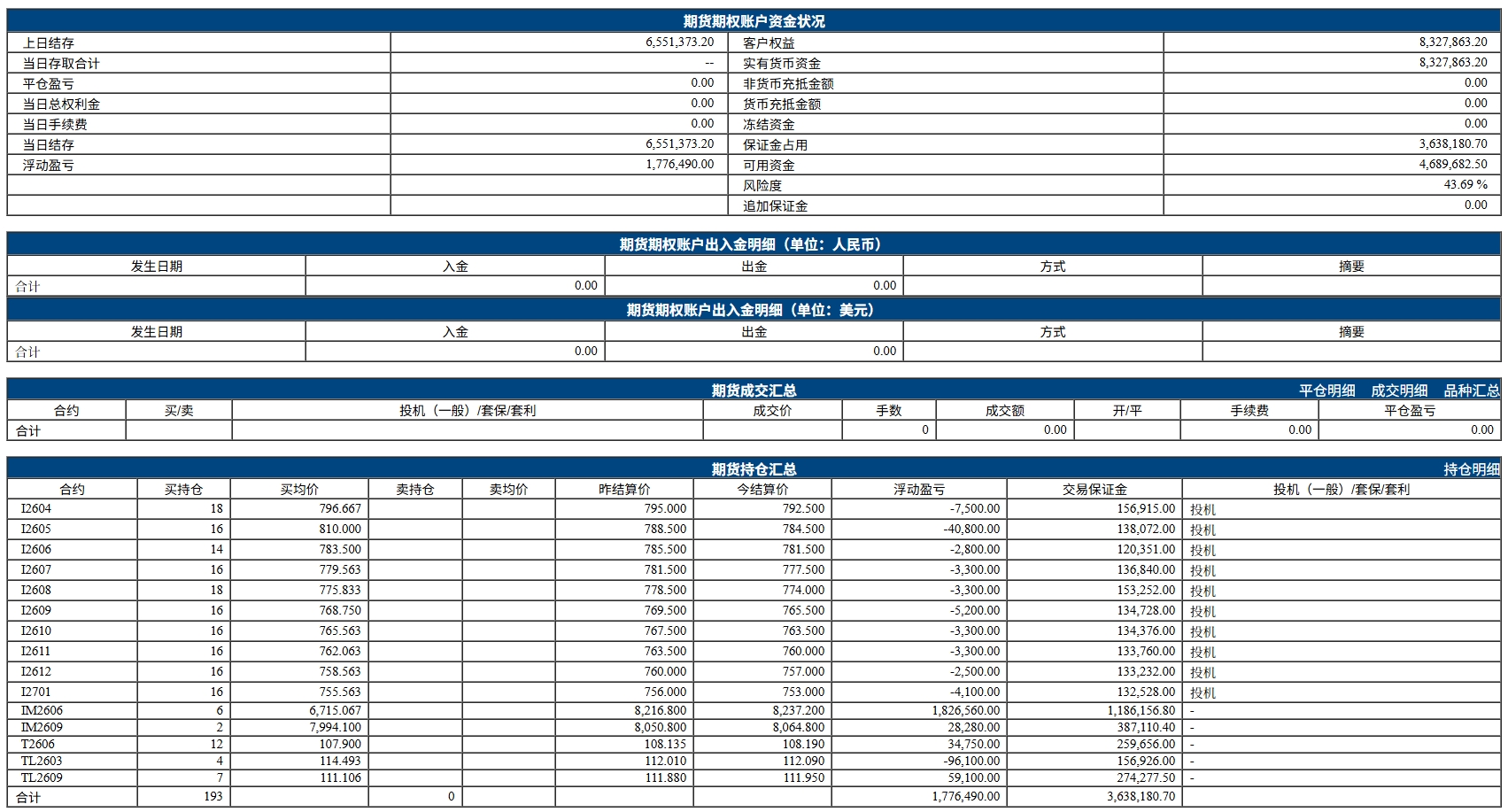 期货期权账户资金状况

| 上日结存 | 6,551,373.20 | 客户权益 | 8,327,863.20 |
|---|---|---|---|
| 当日存取合计 | -- | 实有货币资金 | 8,327,863.20 |
| 平仓盈亏 | 0.00 | 非货币充抵金额 | 0.00 |
| 当日总权利金 | 0.00 | 货币充抵金额 | 0.00 |
| 当日手续费 | 0.00 | 冻结资金 | 0.00 |
| 当日结存 | 6,551,373.20 | 保证金占用 | 3,638,180.70 |
| 浮动盈亏 | 1,776,490.00 | 可用资金 | 4,689,682.50 |
| | | 风险度 | 43.69 % |
| | | 追加保证金 | 0.00 |

期货期权账户出入金明细（单位：人民币）

| 发生日期 | 入金 | 出金 | 方式 | 摘要 |
|---|---|---|---|---|
| 合计 | 0.00 | 0.00 | | |

期货期权账户出入金明细（单位：美元）

| 发生日期 | 入金 | 出金 | 方式 | 摘要 |
|---|---|---|---|---|
| 合计 | 0.00 | 0.00 | | |

期货成交汇总 平仓明细 成交明细 品种汇总

| 合约 | 买/卖 | 投机（一般）/套保/套利 | 成交价 | 手数 | 成交额 | 开/平 | 手续费 | 平仓盈亏 |
|---|---|---|---|---|---|---|---|---|
| 合计 | | | | 0 | 0.00 | | 0.00 | 0.00 |

期货持仓汇总 持仓明细

| 合约 | 买持仓 | 买均价 | 卖持仓 | 卖均价 | 昨结算价 | 今结算价 | 浮动盈亏 | 交易保证金 | 投机（一般）/套保/套利 |
|---|---|---|---|---|---|---|---|---|---|
| I2604 | 18 | 796.667 | | | 795.000 | 792.500 | -7,500.00 | 156,915.00 | 投机 |
| I2605 | 16 | 810.000 | | | 788.500 | 784.500 | -40,800.00 | 138,072.00 | 投机 |
| I2606 | 14 | 783.500 | | | 785.500 | 781.500 | -2,800.00 | 120,351.00 | 投机 |
| I2607 | 16 | 779.563 | | | 781.500 | 777.500 | -3,300.00 | 136,840.00 | 投机 |
| I2608 | 18 | 775.833 | | | 778.500 | 774.000 | -3,300.00 | 153,252.00 | 投机 |
| I2609 | 16 | 768.750 | | | 769.500 | 765.500 | -5,200.00 | 134,728.00 | 投机 |
| I2610 | 16 | 765.563 | | | 767.500 | 763.500 | -3,300.00 | 134,376.00 | 投机 |
| I2611 | 16 | 762.063 | | | 763.500 | 760.000 | -3,300.00 | 133,760.00 | 投机 |
| I2612 | 16 | 758.563 | | | 760.000 | 757.000 | -2,500.00 | 133,232.00 | 投机 |
| I2701 | 16 | 755.563 | | | 756.000 | 753.000 | -4,100.00 | 132,528.00 | 投机 |
| IM2606 | 6 | 6,715.067 | | | 8,216.800 | 8,237.200 | 1,826,560.00 | 1,186,156.80 | - |
| IM2609 | 2 | 7,994.100 | | | 8,050.800 | 8,064.800 | 28,280.00 | 387,110.40 | - |
| T2606 | 12 | 107.900 | | | 108.135 | 108.190 | 34,750.00 | 259,656.00 | - |
| TL2603 | 4 | 114.493 | | | 112.010 | 112.090 | -96,100.00 | 156,926.00 | - |
| TL2609 | 7 | 111.106 | | | 111.880 | 111.950 | 59,100.00 | 274,277.50 | - |
| 合计 | 193 | | 0 | | | | 1,776,490.00 | 3,638,180.70 | |